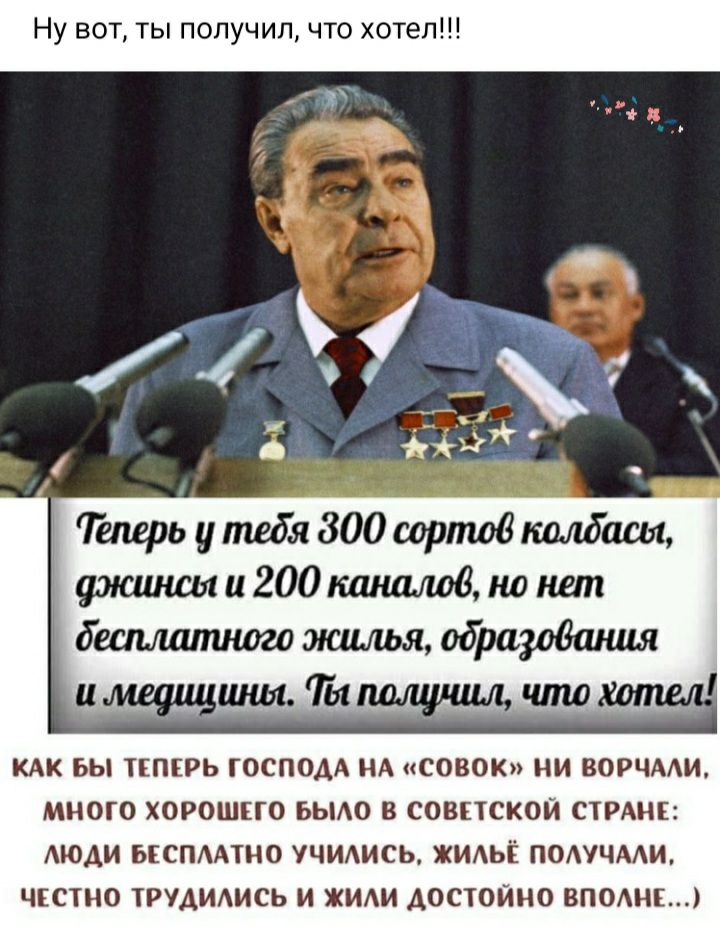 Ну вот, ты получил, что хотел!!!

Теперь у тебя 300 сортов колбасы, джинсы и 200 каналов, но нет бесплатного жилья, образования и медицины. Ты получил, что хотел!

КАК БЫ ТЕПЕРЬ ГОСПОДА НА «СОВОК» НИ ВОРЧАЛИ, МНОГО ХОРОШЕГО БЫЛО В СОВЕТСКОЙ СТРАНЕ: ЛЮДИ БЕСПЛАТНО УЧИЛИСЬ, ЖИЛЬЁ ПОЛУЧАЛИ, ЧЕСТНО ТРУДИЛИСЬ И ЖИЛИ ДОСТОЙНО ВПОЛНЕ...)